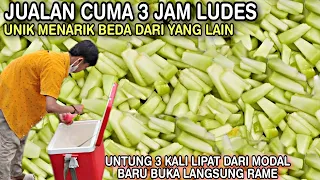 JUALAN CUMA 3 JAM LUDES
UNIK MENARIK BEDA DARI YANG LAIN

UNTUNG 3 KALI LIPAT DARI MODAL
BARU BUKA LANGSUNG RAME